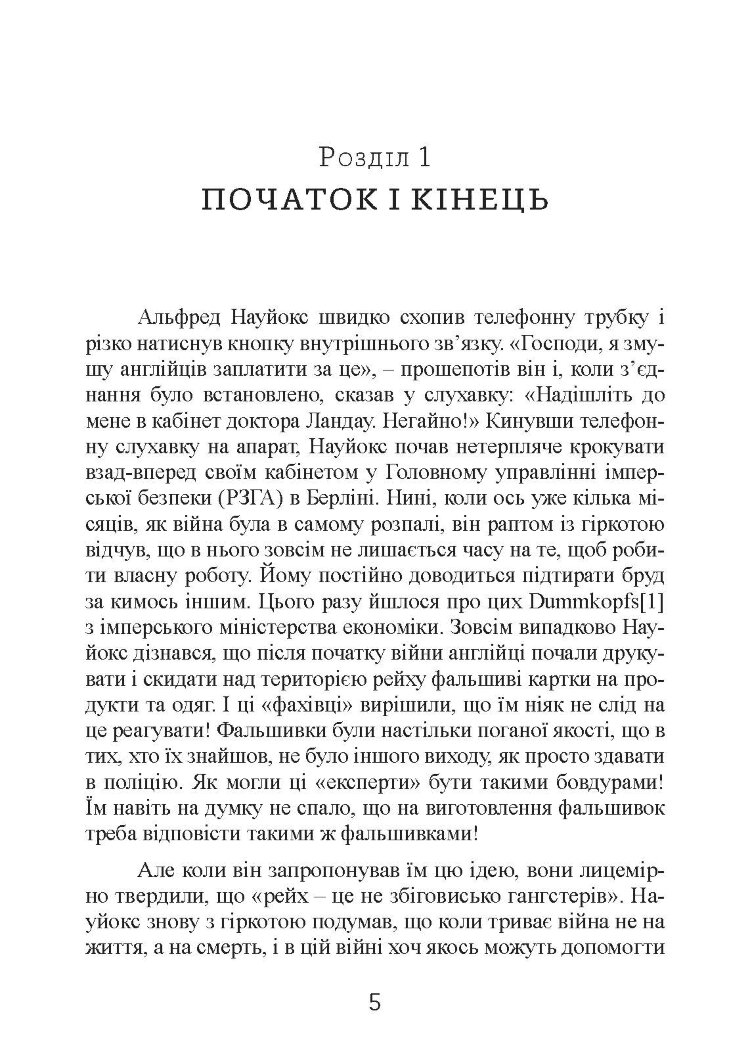 Розділ 1
ПОЧАТОК І КІНЕЦЬ

Альфред Науйокс швидко схопив телефонну трубку і різко натиснув кнопку внутрішнього зв'язку. «Господи, я змушу англійців заплатити за це», – прошепотів він і, коли з'єднання було встановлено, сказав у слухавку: «Надішліть до мене в кабінет доктора Ландау. Негайно!» Кинувши телефонну слухавку на апарат, Науйокс почав нетерпляче крокувати взад-вперед своїм кабінетом у Головному управлінні імперської безпеки (РЗГА) в Берліні. Нині, коли ось уже кілька місяців, як війна була в самому розпалі, він раптом із гіркотою відчув, що в нього зовсім не лишається часу на те, щоб робити власну роботу. Йому постійно доводиться підтирати бруд за кимось іншим. Цього разу йшлося про цих Dummkopfs[1] з імперського міністерства економіки. Зовсім випадково Науйокс дізнався, що після початку війни англійці почали друкувати і скидати над територією рейху фальшиві картки на продукти та одяг. І ці «фахівці» вирішили, що їм ніяк не слід на це реагувати! Фальшивки були настільки поганої якості, що в тих, хто їх знайшов, не було іншого виходу, як просто здавати в поліцію. Як могли ці «експерти» бути такими бовдурами! Їм навіть на думку не спало, що на виготовлення фальшивок треба відповісти такими ж фальшивками!

Але коли він запропонував їм цю ідею, вони лицемірно твердили, що «рейх – це не збіговисько гангстерів». Науйокс знову з гіркотою подумав, що коли триває війна не на життя, а на смерть, і в цій війні хоч якось можуть допомогти

5